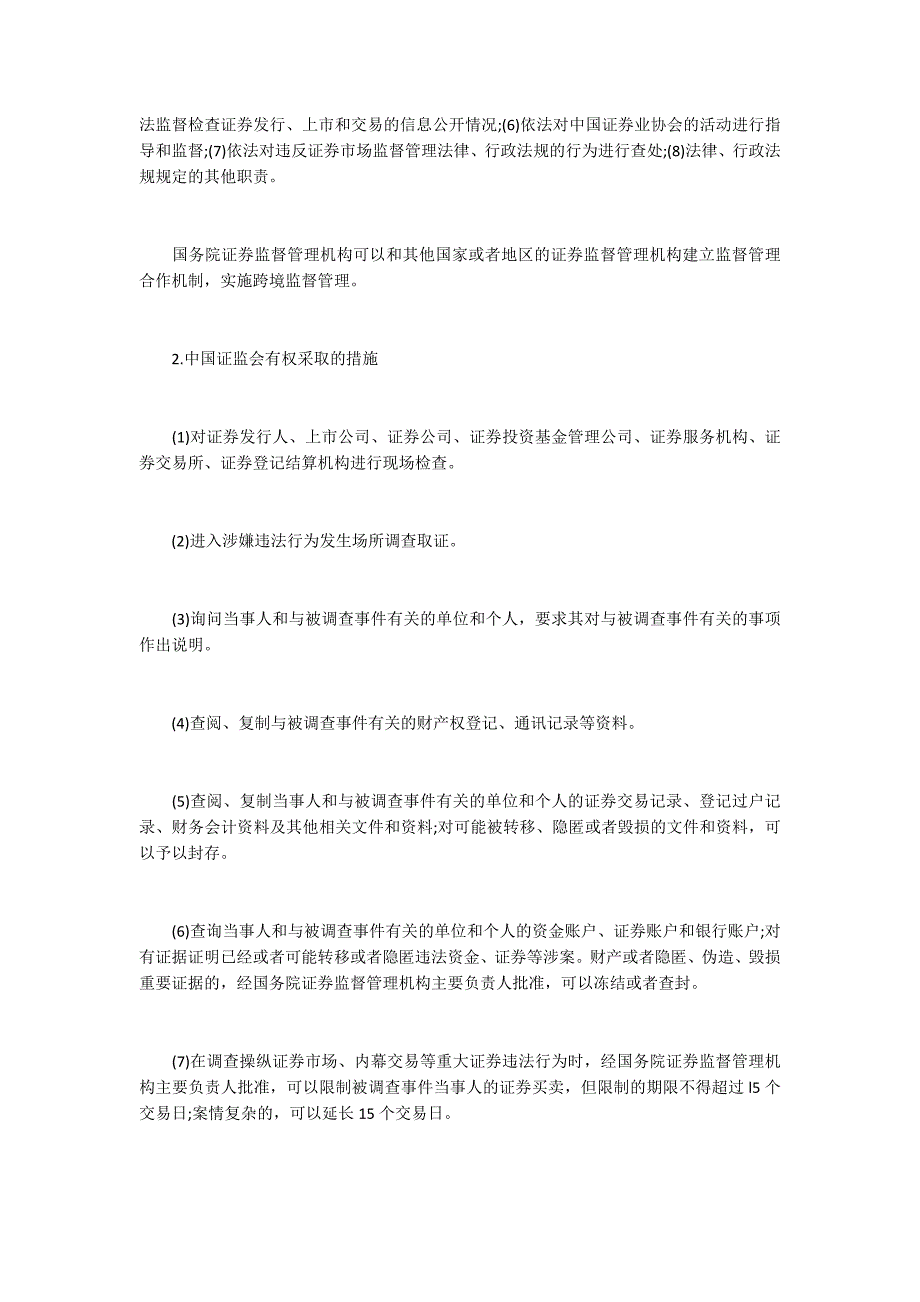 法监督检查证券发行、上市和交易的信息公开情况;(6)依法对中国证券业协会的活动进行指导和监督;(7)依法对违反证券市场监督管理法律、行政法规的行为进行查处;(8)法律、行政法规规定的其他职责。

国务院证券监督管理机构可以和其他国家或者地区的证券监督管理机构建立监督管理合作机制，实施跨境监督管理。

2.中国证监会有权采取的措施

(1)对证券发行人、上市公司、证券公司、证券投资基金管理公司、证券服务机构、证券交易所、证券登记结算机构进行现场检查。

(2)进入涉嫌违法行为发生场所调查取证。

(3)询问当事人和与被调查事件有关的单位和个人，要求其对与被调查事件有关的事项作出说明。

(4)查阅、复制与被调查事件有关的财产权登记、通讯记录等资料。

(5)查阅、复制当事人和与被调查事件有关的单位和个人的证券交易记录、登记过户记录、财务会计资料及其他相关文件和资料;对可能被转移、隐匿或者毁损的文件和资料，可以予以封存。

(6)查询当事人和与被调查事件有关的单位和个人的资金账户、证券账户和银行账户;对有证据证明已经或者可能转移或者隐匿违法资金、证券等涉案。财产或者隐匿、伪造、毁损重要证据的，经国务院证券监督管理机构主要负责人批准，可以冻结或者查封。

(7)在调查操纵证券市场、内幕交易等重大证券违法行为时，经国务院证券监督管理机构主要负责人批准，可以限制被调查事件当事人的证券买卖，但限制的期限不得超过 I5 个交易日;案情复杂的，可以延长 15 个交易日。